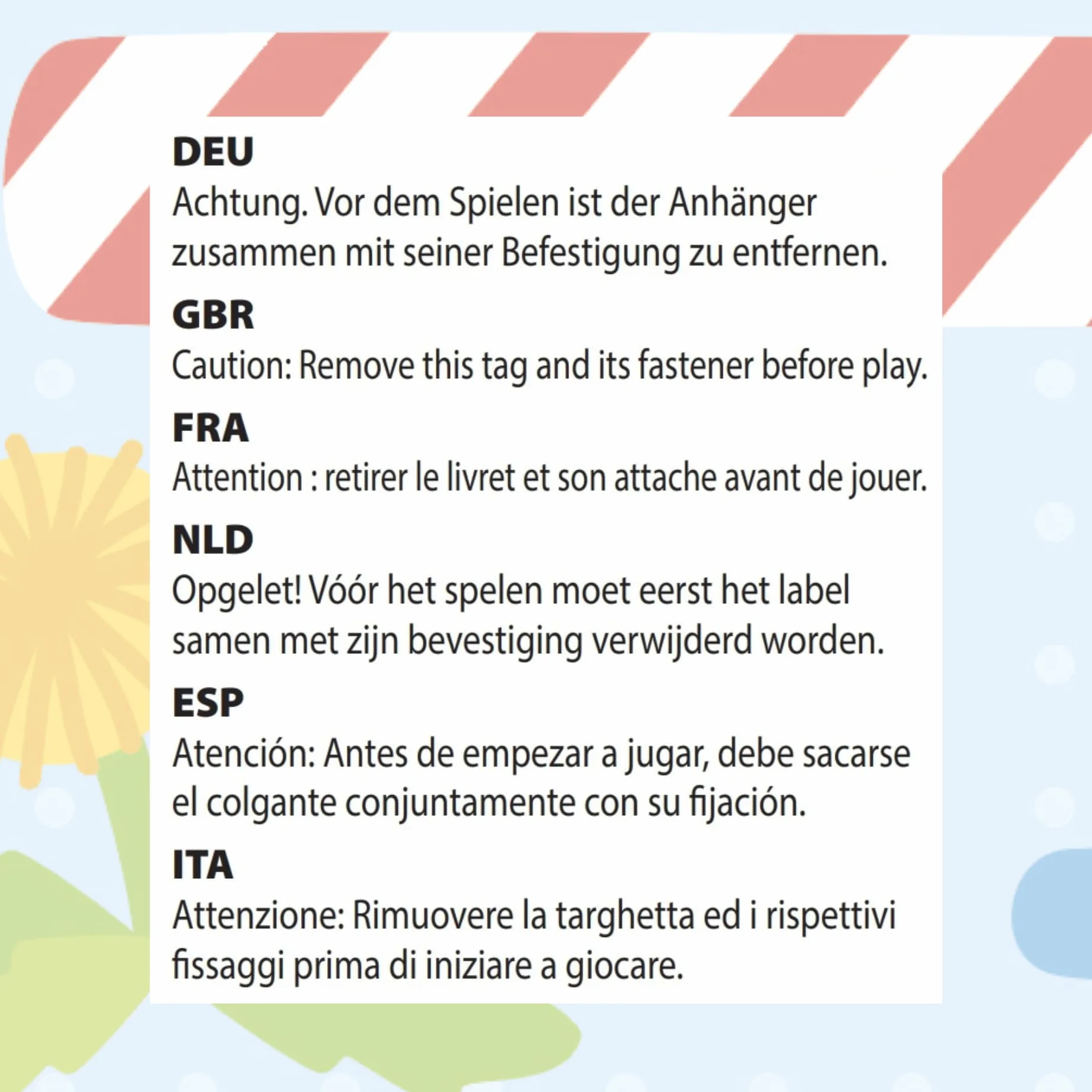 DEU
Achtung. Vor dem Spielen ist der Anhänger zusammen mit seiner Befestigung zu entfernen.

GBR
Caution: Remove this tag and its fastener before play.

FRA
Attention : retirer le livret et son attache avant de jouer.

NLD
Opgelet! Vóór het spelen moet eerst het label samen met zijn bevestiging verwijderd worden.

ESP
Atención: Antes de empezar a jugar, debe sacarse el colgante conjuntamente con su fijación.

ITA
Attenzione: Rimuovere la targhetta ed i rispettivi fissaggi prima di iniziare a giocare.